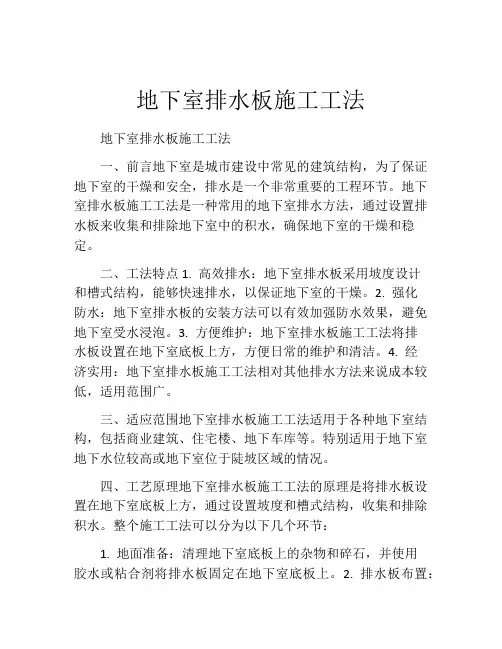 地下室排水板施工工法

地下室排水板施工工法

一、前言地下室是城市建设中常见的建筑结构，为了保证地下室的干燥和安全，排水是一个非常重要的工程环节。地下室排水板施工工法是一种常用的地下室排水方法，通过设置排水板来收集和排除地下室中的积水，确保地下室的干燥和稳定。

二、工法特点 1. 高效排水：地下室排水板采用坡度设计和槽式结构，能够快速排水，以保证地下室的干燥。2. 强化防水：地下室排水板的安装方法可以有效加强防水效果，避免地下室受水浸泡。3. 方便维护：地下室排水板施工工法将排水板设置在地下室底板上方，方便日常的维护和清洁。4. 经济实用：地下室排水板施工工法相对其他排水方法来说成本较低，适用范围广。

三、适应范围地下室排水板施工工法适用于各种地下室结构，包括商业建筑、住宅楼、地下车库等。特别适用于地下室地下水位较高或地下室位于陡坡区域的情况。

四、工艺原理地下室排水板施工工法的原理是将排水板设置在地下室底板上方，通过设置坡度和槽式结构，收集和排除积水。整个施工工法可以分为以下几个环节：

1. 地面准备：清理地下室底板上的杂物和碎石，并使用胶水或粘合剂将排水板固定在地下室底板上。2. 排水板布置：